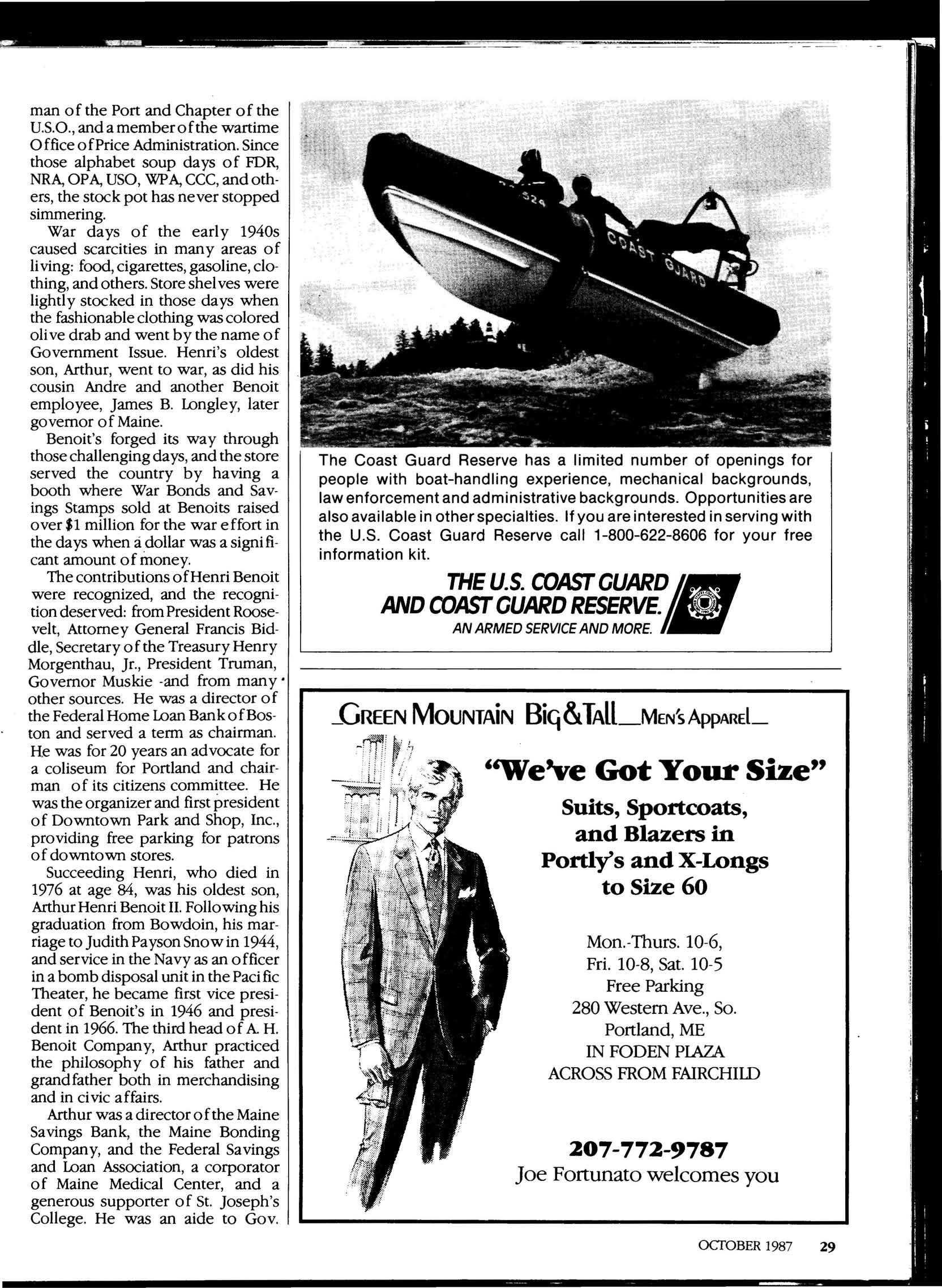 man of the Port and Chapter of the U.S.O., and a member of the wartime Office of Price Administration. Since those alphabet soup days of FDR, NRA, OPA, USO, WPA, CCC, and others, the stock pot has never stopped simmering.

War days of the early 1940s caused scarcities in many areas of living: food, cigarettes, gasoline, clothing, and others. Store shelves were lightly stocked in those days when the fashionable clothing was colored olive drab and went by the name of Government Issue. Henri's oldest son, Arthur, went to war, as did his cousin Andre and another Benoit employee, James B. Longley, later governor of Maine.

Benoit's forged its way through those challenging days, and the store served the country by having a booth where War Bonds and Savings Stamps sold at Benoits raised over $1 million for the war effort in the days when a dollar was a significant amount of money.

The contributions of Henri Benoit were recognized, and the recognition deserved: from President Roosevelt, Attorney General Francis Biddle, Secretary of the Treasury Henry Morgenthau, Jr., President Truman, Governor Muskie -and from many other sources. He was a director of the Federal Home Loan Bank of Boston and served a term as chairman. He was for 20 years an advocate for a coliseum for Portland and chairman of its citizens committee. He was the organizer and first president of Downtown Park and Shop, Inc., providing free parking for patrons of downtown stores.

Succeeding Henri, who died in 1976 at age 84, was his oldest son, Arthur Henri Benoit II. Following his graduation from Bowdoin, his marriage to Judith Payson Snow in 1944, and service in the Navy as an officer in a bomb disposal unit in the Pacific Theater, he became first vice president of Benoit's in 1946 and president in 1966. The third head of A. H. Benoit Company, Arthur practiced the philosophy of his father and grandfather both in merchandising and in civic affairs.

Arthur was a director of the Maine Savings Bank, the Maine Bonding Company, and the Federal Savings and Loan Association, a corporator of Maine Medical Center, and a generous supporter of St. Joseph's College. He was an aide to Gov.

524 COAST GUARD

The Coast Guard Reserve has a limited number of openings for people with boat-handling experience, mechanical backgrounds, law enforcement and administrative backgrounds. Opportunities are also available in other specialties. If you are interested in serving with the U.S. Coast Guard Reserve call 1-800-622-8606 for your free information kit.

THE U.S. COAST GUARD AND COAST GUARD RESERVE.
AN ARMED SERVICE AND MORE.

GREEN MOUNTAIN Big & Tall MEN'S APPAREL

"We've Got Your Size"

Suits, Sportcoats, and Blazers in Portly's and X-Longs to Size 60

Mon.-Thurs. 10-6,
Fri. 10-8, Sat. 10-5
Free Parking
280 Western Ave., So.
Portland, ME
IN FODEN PLAZA
ACROSS FROM FAIRCHILD

207-772-9787
Joe Fortunato welcomes you

OCTOBER 1987 29